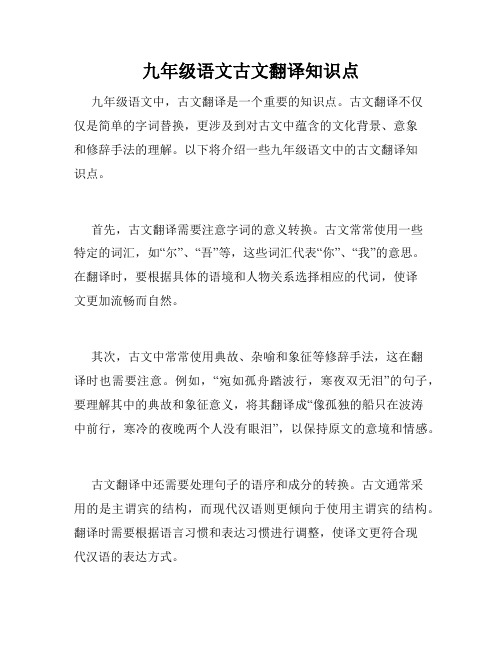 九年级语文古文翻译知识点

九年级语文中，古文翻译是一个重要的知识点。古文翻译不仅仅是简单的字词替换，更涉及到对古文中蕴含的文化背景、意象和修辞手法的理解。以下将介绍一些九年级语文中的古文翻译知识点。

首先，古文翻译需要注意字词的意义转换。古文常常使用一些特定的词汇，如“尔”、“吾”等，这些词汇代表“你”、“我”的意思。在翻译时，要根据具体的语境和人物关系选择相应的代词，使译文更加流畅而自然。

其次，古文中常常使用典故、杂喻和象征等修辞手法，这在翻译时也需要注意。例如，“宛如孤舟踏波行，寒夜双无泪”的句子，要理解其中的典故和象征意义，将其翻译成“像孤独的船只在波涛中前行，寒冷的夜晚两个人没有眼泪”，以保持原文的意境和情感。

古文翻译中还需要处理句子的语序和成分的转换。古文通常采用的是主谓宾的结构，而现代汉语则更倾向于使用主谓宾的结构。翻译时需要根据语言习惯和表达习惯进行调整，使译文更符合现代汉语的表达方式。